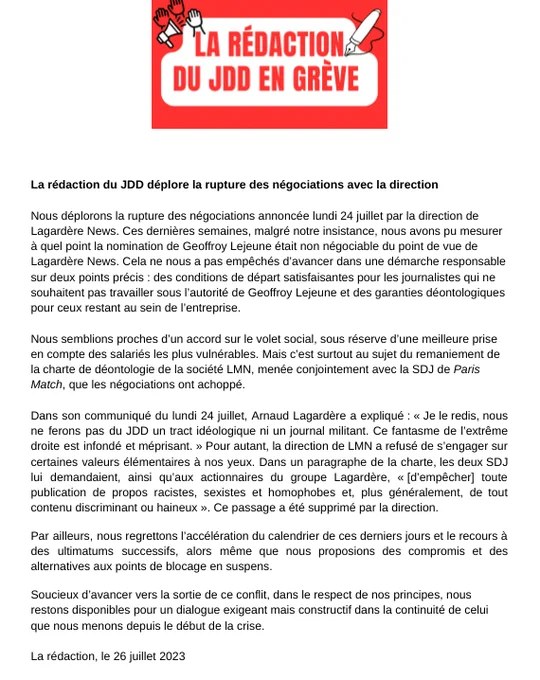 LA RÉDACTION DU JDD EN GRÈVE

La rédaction du JDD déplore la rupture des négociations avec la direction

Nous déplorons la rupture des négociations annoncée lundi 24 juillet par la direction de Lagardère News. Ces dernières semaines, malgré notre insistance, nous avons pu mesurer à quel point la nomination de Geoffroy Lejeune était non négociable du point de vue de Lagardère News. Cela ne nous a pas empêchés d'avancer dans une démarche responsable sur deux points précis : des conditions de départ satisfaisantes pour les journalistes qui ne souhaitent pas travailler sous l'autorité de Geoffroy Lejeune et des garanties déontologiques pour ceux restant au sein de l'entreprise.

Nous semblions proches d'un accord sur le volet social, sous réserve d'une meilleure prise en compte des salariés les plus vulnérables. Mais c'est surtout au sujet du remaniement de la charte de déontologie de la société LMN, menée conjointement avec la SDJ de Paris Match, que les négociations ont achoppé.

Dans son communiqué du lundi 24 juillet, Arnaud Lagardère a expliqué : « Je le redis, nous ne ferons pas du JDD un tract idéologique ni un journal militant. Ce fantasme de l'extrême droite est infondé et méprisant. » Pour autant, la direction de LMN a refusé de s'engager sur certaines valeurs élémentaires à nos yeux. Dans un paragraphe de la charte, les deux SDJ lui demandaient, ainsi qu'aux actionnaires du groupe Lagardère, « [d'empêcher] toute publication de propos racistes, sexistes et homophobes et, plus généralement, de tout contenu discriminant ou haineux ». Ce passage a été supprimé par la direction.

Par ailleurs, nous regrettons l'accélération du calendrier de ces derniers jours et le recours à des ultimatums successifs, alors même que nous proposions des compromis et des alternatives aux points de blocage en suspens.

Soucieux d'avancer vers la sortie de ce conflit, dans le respect de nos principes, nous restons disponibles pour un dialogue exigeant mais constructif dans la continuité de celui que nous menons depuis le début de la crise.

La rédaction, le 26 juillet 2023